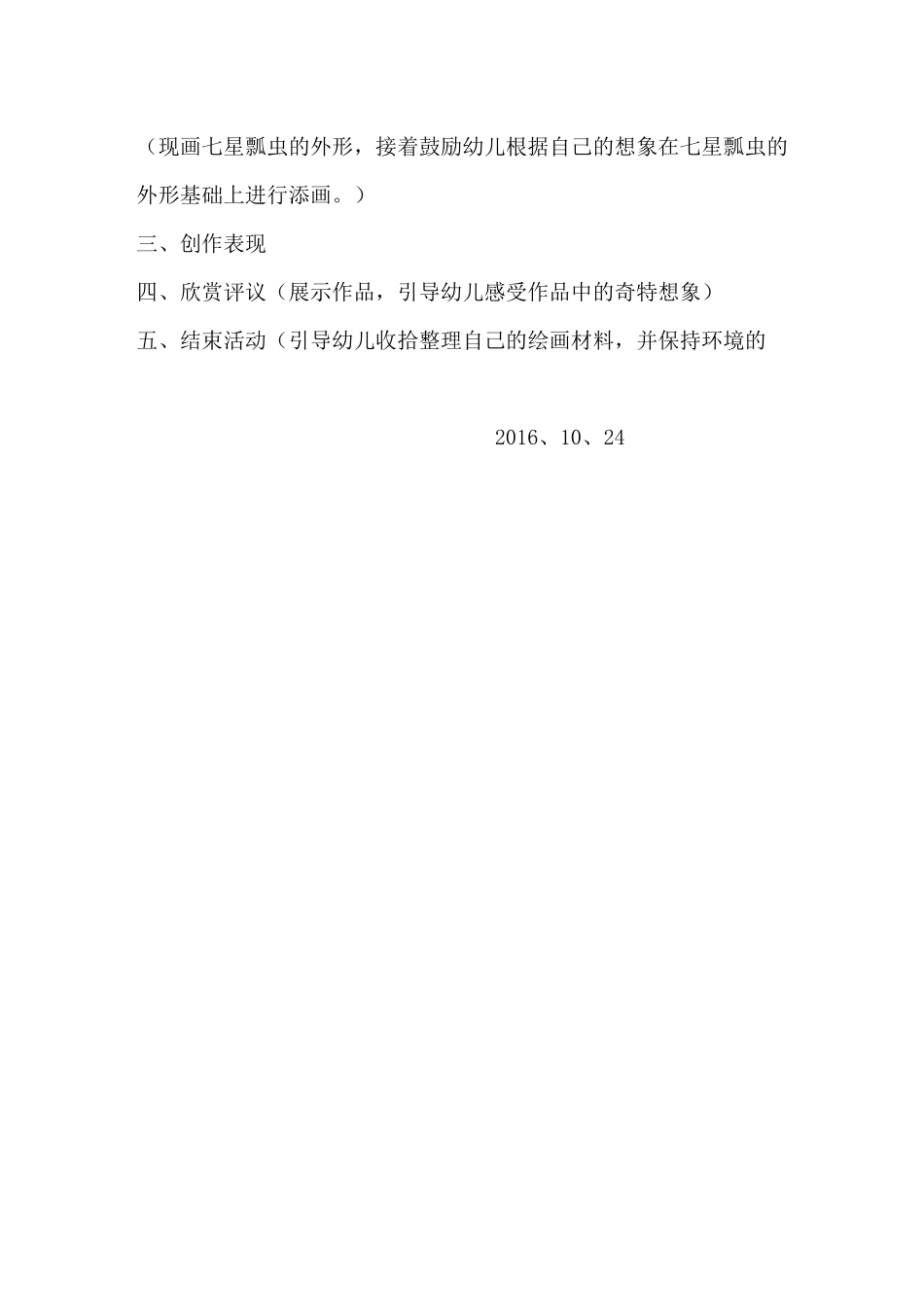 （现画七星瓢虫的外形，接着鼓励幼儿根据自己的想象在七星瓢虫的外形基础上进行添画。）

三、创作表现

四、欣赏评议（展示作品，引导幼儿感受作品中的奇特想象）

五、结束活动（引导幼儿收拾整理自己的绘画材料，并保持环境的

2016、10、24